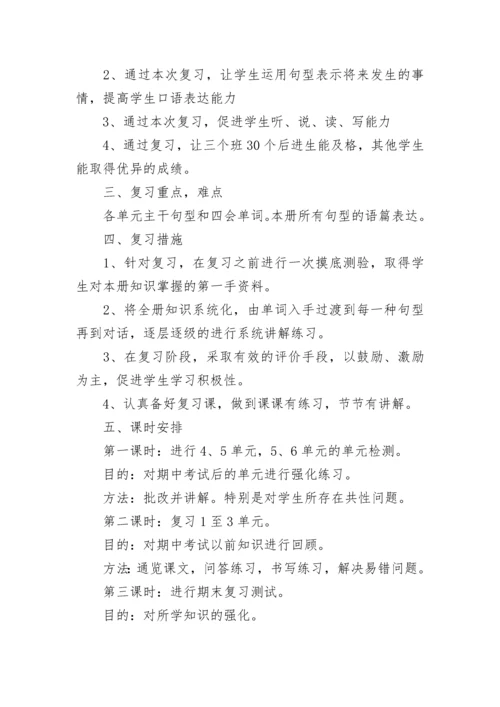 2、通过本次复习，让学生运用句型表示将来发生的事情，提高学生口语表达能力

3、通过本次复习，促进学生听、说、读、写能力

4、通过复习，让三个班30个后进生能及格，其他学生能取得优异的成绩。

三、复习重点，难点

各单元主干句型和四会单词。本册所有句型的语篇表达。

四、复习措施

1、针对复习，在复习之前进行一次摸底测验，取得学生对本册知识掌握的第一手资料。

2、将全册知识系统化，由单词入手过渡到每一种句型再到对话，逐层逐级的进行系统讲解练习。

3、在复习阶段，采取有效的评价手段，以鼓励、激励为主，促进学生学习积极性。

4、认真备好复习课，做到课课有练习，节节有讲解。

五、课时安排

第一课时：进行4、5单元，5、6单元的单元检测。

目的：对期中考试后的单元进行强化练习。

方法：批改并讲解。特别是对学生所存在共性问题。

第二课时：复习1至3单元。

目的：对期中考试以前知识进行回顾。

方法:通览课文，问答练习，书写练习，解决易错问题。

第三课时：进行期末复习测试。

目的：对所学知识的强化。